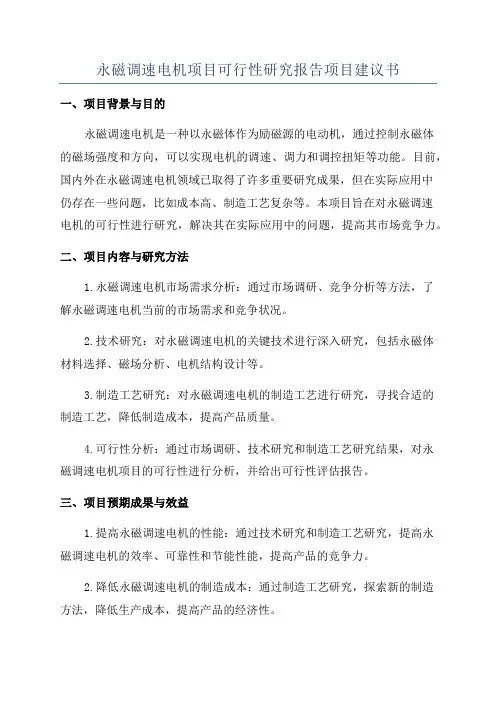 永磁调速电机项目可行性研究报告项目建议书

一、项目背景与目的

永磁调速电机是一种以永磁体作为励磁源的电动机，通过控制永磁体的磁场强度和方向，可以实现电机的调速、调力和调控扭矩等功能。目前，国内外在永磁调速电机领域已取得了许多重要研究成果，但在实际应用中仍存在一些问题，比如成本高、制造工艺复杂等。本项目旨在对永磁调速电机的可行性进行研究，解决其在实际应用中的问题，提高其市场竞争力。

二、项目内容与研究方法

1.永磁调速电机市场需求分析：通过市场调研、竞争分析等方法，了解永磁调速电机当前的市场需求和竞争状况。

2.技术研究：对永磁调速电机的关键技术进行深入研究，包括永磁体材料选择、磁场分析、电机结构设计等。

3.制造工艺研究：对永磁调速电机的制造工艺进行研究，寻找合适的制造工艺，降低制造成本，提高产品质量。

4.可行性分析：通过市场调研、技术研究和制造工艺研究结果，对永磁调速电机项目的可行性进行分析，并给出可行性评估报告。

三、项目预期成果与效益

1.提高永磁调速电机的性能：通过技术研究和制造工艺研究，提高永磁调速电机的效率、可靠性和节能性能，提高产品的竞争力。

2.降低永磁调速电机的制造成本：通过制造工艺研究，探索新的制造方法，降低生产成本，提高产品的经济性。